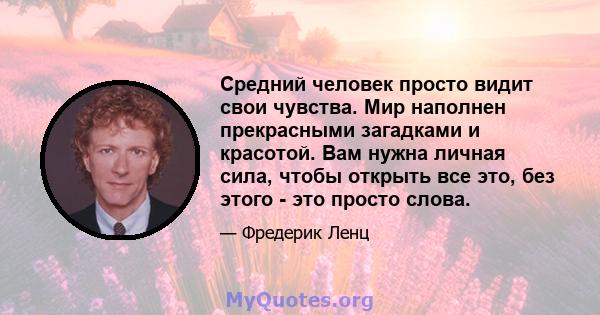 Средний человек просто видит свои чувства. Мир наполнен прекрасными загадками и красотой. Вам нужна личная сила, чтобы открыть все это, без этого - это просто слова.

— Фредерик Ленц

MyQuotes.org